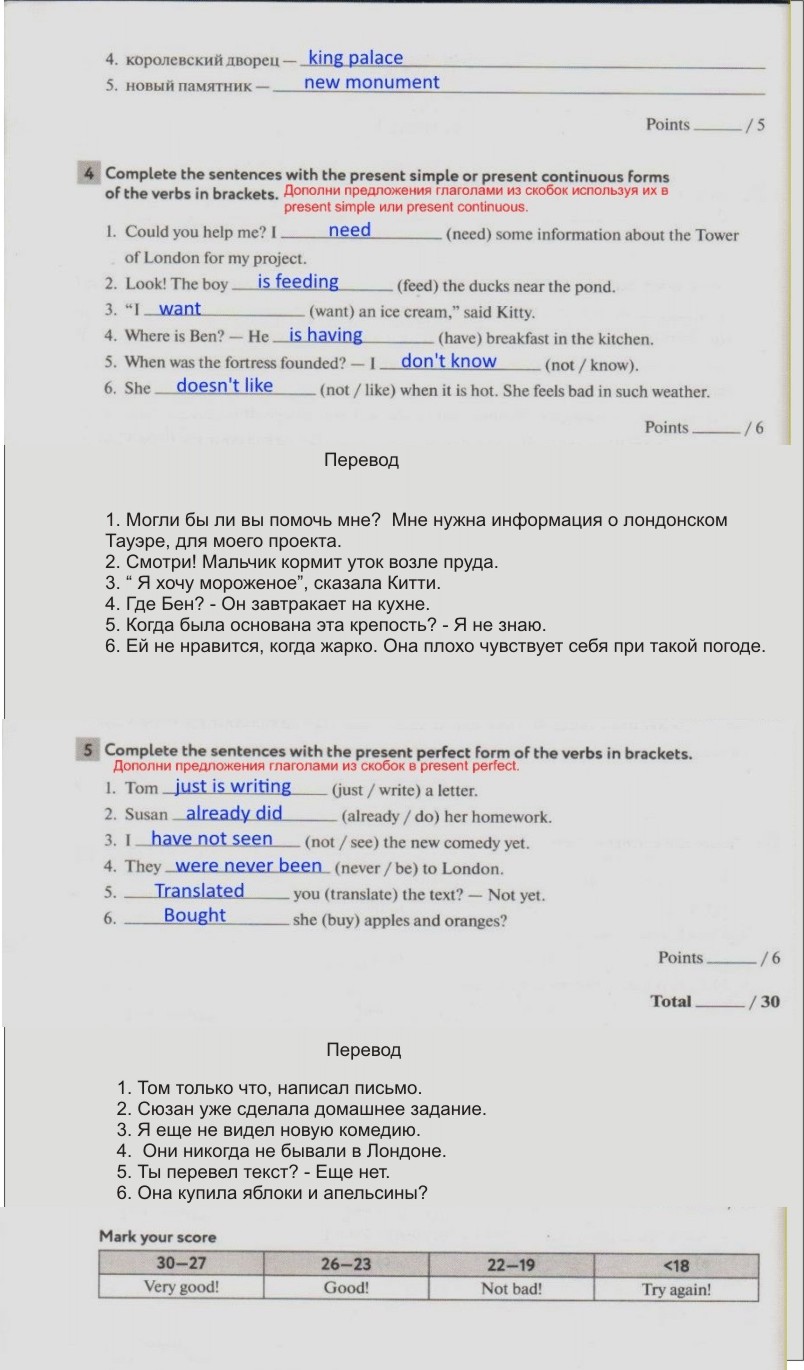 4. королевский дворец — king palace
5. новый памятник — new monument

Points ______ / 5

4 Complete the sentences with the present simple or present continuous forms of the verbs in brackets. Дополни предложения глаголами из скобок используя их в present simple или present continuous.

1. Could you help me? I need (need) some information about the Tower of London for my project.
2. Look! The boy is feeding (feed) the ducks near the pond.
3. "I want (want) an ice cream," said Kitty.
4. Where is Ben? — He is having (have) breakfast in the kitchen.
5. When was the fortress founded? — I don't know (not / know).
6. She doesn't like (not / like) when it is hot. She feels bad in such weather.

Points ______ / 6

Перевод

1. Могли бы ли вы помочь мне? Мне нужна информация о лондонском Тауэре, для моего проекта.
2. Смотри! Мальчик кормит уток возле пруда.
3. " Я хочу мороженое", сказала Китти.
4. Где Бен? - Он завтракает на кухне.
5. Когда была основана эта крепость? - Я не знаю.
6. Ей не нравится, когда жарко. Она плохо чувствует себя при такой погоде.

5 Complete the sentences with the present perfect form of the verbs in brackets. Дополни предложения глаголами из скобок в present perfect.

1. Tom just is writing (just / write) a letter.
2. Susan already did (already / do) her homework.
3. I have not seen (not / see) the new comedy yet.
4. They were never been (never / be) to London.
5. Translated you (translate) the text? — Not yet.
6. Bought she (buy) apples and oranges?

Points ______ / 6

Total ______ / 30

Перевод

1. Том только что, написал письмо.
2. Сюзан уже сделала домашнее задание.
3. Я еще не видел новую комедию.
4. Они никогда не бывали в Лондоне.
5. Ты перевел текст? - Еще нет.
6. Она купила яблоки и апельсины?

Mark your score

| 30—27 | 26—23 | 22—19 | <18 |
|---|---|---|---|
| Very good! | Good! | Not bad! | Try again! |